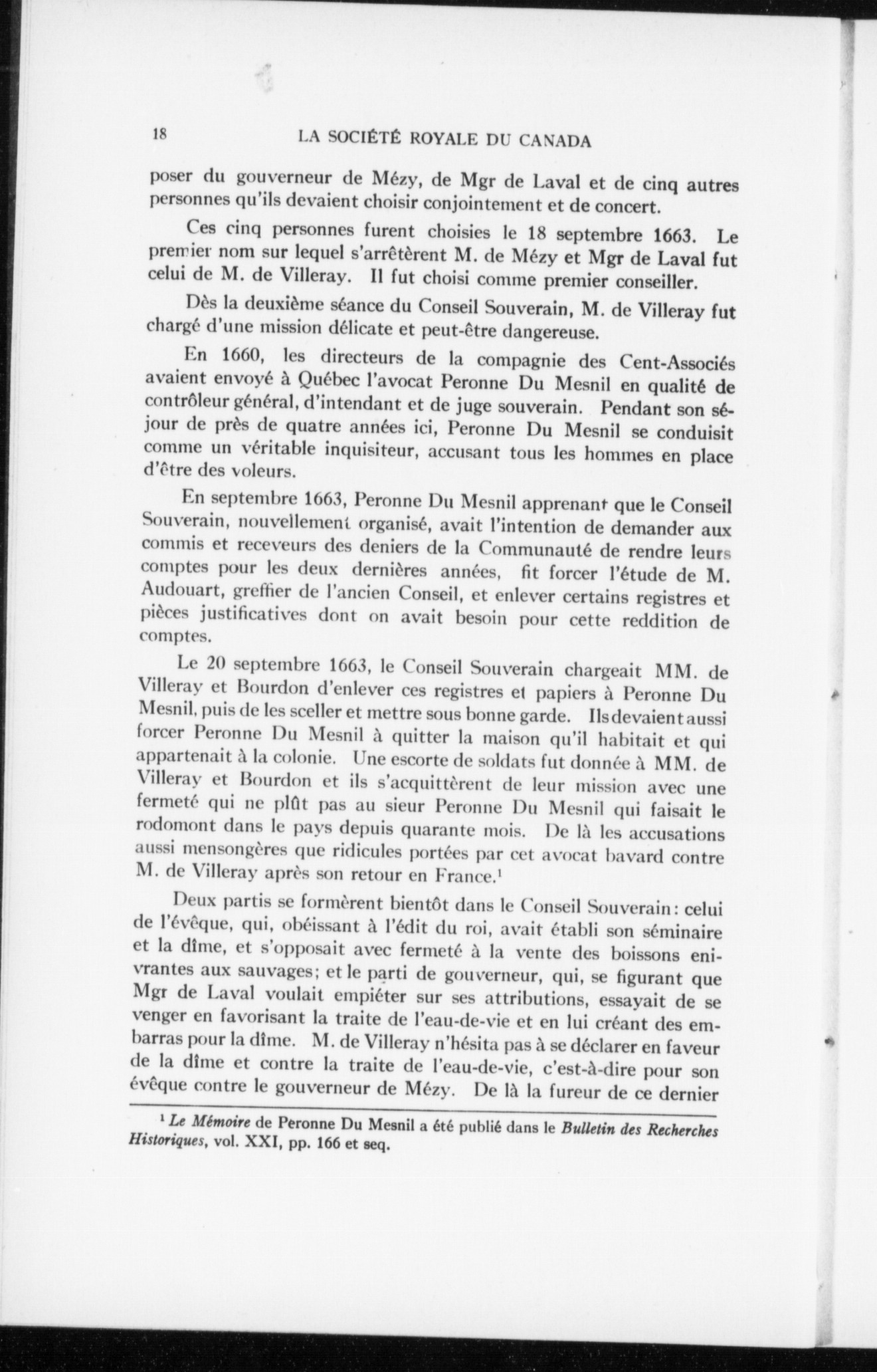 18 LA SOCIÉTÉ ROYALE DU CANADA

poser du gouverneur de Mézy, de Mgr de Laval et de cinq autres personnes qu'ils devaient choisir conjointement et de concert.

Ces cinq personnes furent choisies le 18 septembre 1663. Le premier nom sur lequel s'arrêtèrent M. de Mézy et Mgr de Laval fut celui de M. de Villeray. Il fut choisi comme premier conseiller.

Dès la deuxième séance du Conseil Souverain, M. de Villeray fut chargé d'une mission délicate et peut-être dangereuse.

En 1660, les directeurs de la compagnie des Cent-Associés avaient envoyé à Québec l'avocat Peronne Du Mesnil en qualité de contrôleur général, d'intendant et de juge souverain. Pendant son séjour de près de quatre années ici, Peronne Du Mesnil se conduisit comme un véritable inquisiteur, accusant tous les hommes en place d'être des voleurs.

En septembre 1663, Peronne Du Mesnil apprenant que le Conseil Souverain, nouvellement organisé, avait l'intention de demander aux commis et receveurs des deniers de la Communauté de rendre leurs comptes pour les deux dernières années, fit forcer l'étude de M. Audouart, greffier de l'ancien Conseil, et enlever certains registres et pièces justificatives dont on avait besoin pour cette reddition de comptes.

Le 20 septembre 1663, le Conseil Souverain chargeait MM. de Villeray et Bourdon d'enlever ces registres et papiers à Peronne Du Mesnil, puis de les sceller et mettre sous bonne garde. Ils devaient aussi forcer Peronne Du Mesnil à quitter la maison qu'il habitait et qui appartenait à la colonie. Une escorte de soldats fut donnée à MM. de Villeray et Bourdon et ils s'acquittèrent de leur mission avec une fermeté qui ne plût pas au sieur Peronne Du Mesnil qui faisait le rodomont dans le pays depuis quarante mois. De là les accusations aussi mensongères que ridicules portées par cet avocat bavard contre M. de Villeray après son retour en France.$^1$

Deux partis se formèrent bientôt dans le Conseil Souverain: celui de l'évêque, qui, obéissant à l'édit du roi, avait établi son séminaire et la dîme, et s'opposait avec fermeté à la vente des boissons enivrantes aux sauvages; et le parti de gouverneur, qui, se figurant que Mgr de Laval voulait empiéter sur ses attributions, essayait de se venger en favorisant la traite de l'eau-de-vie et en lui créant des embarras pour la dîme. M. de Villeray n'hésita pas à se déclarer en faveur de la dîme et contre la traite de l'eau-de-vie, c'est-à-dire pour son évêque contre le gouverneur de Mézy. De là la fureur de ce dernier

$^1$ Le Mémoire de Peronne Du Mesnil a été publié dans le Bulletin des Recherches Historiques, vol. XXI, pp. 166 et seq.